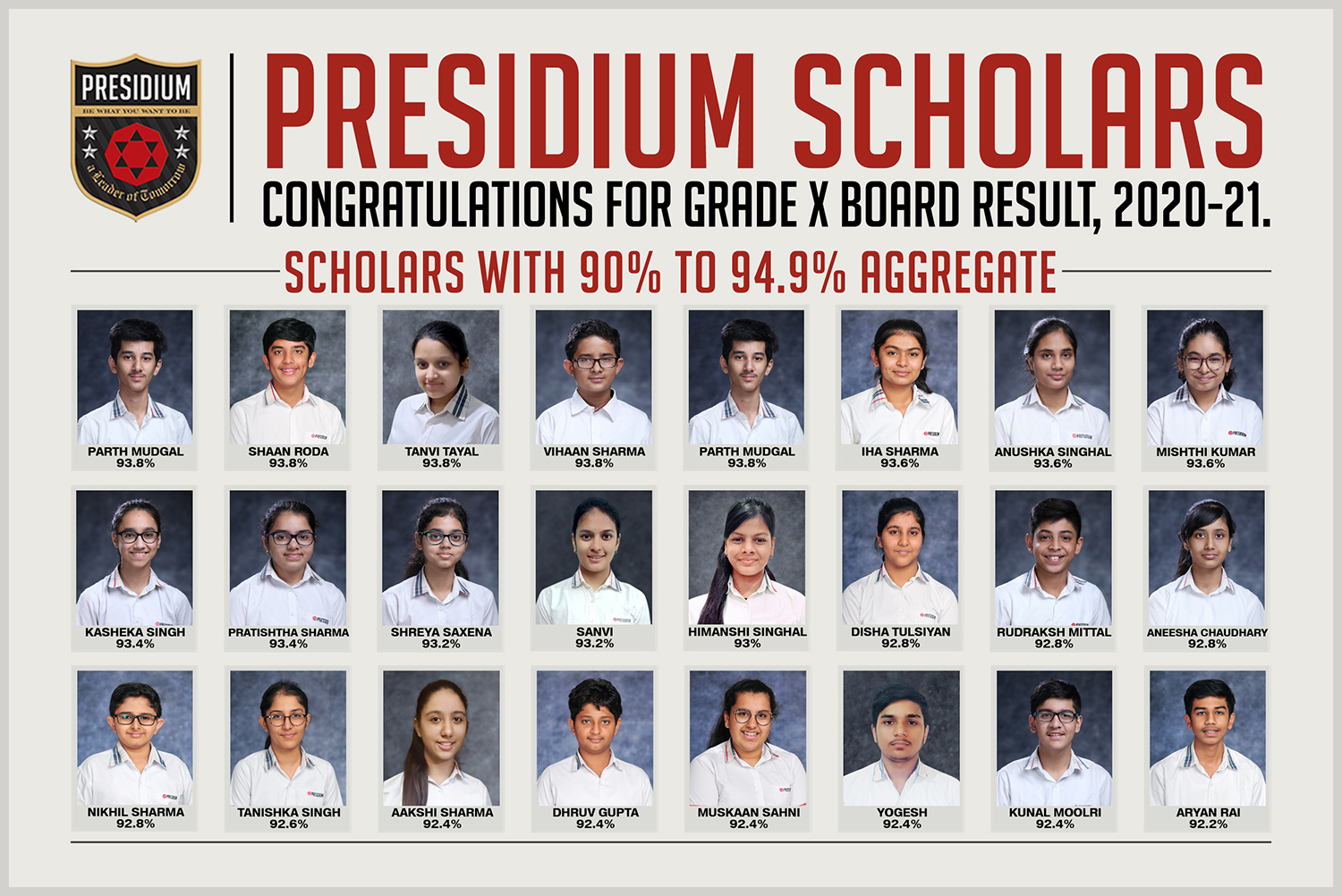 PRESIDIUM
BE WHAT YOU WANT TO BE
a Leader of Tomorrow

PRESIDIUM SCHOLARS

CONGRATULATIONS FOR GRADE X BOARD RESULT, 2020-21.

SCHOLARS WITH 90% TO 94.9% AGGREGATE

PARTH MUDGAL
93.8%

SHAAN RODA
93.8%

TANVI TAYAL
93.8%

VIHAAN SHARMA
93.8%

PARTH MUDGAL
93.8%

IHA SHARMA
93.6%

ANUSHKA SINGHAL
93.6%

MISHTHI KUMAR
93.6%

KASHEKA SINGH
93.4%

PRATISHTHA SHARMA
93.4%

SHREYA SAXENA
93.2%

SANVI
93.2%

HIMANSHI SINGHAL
93%

DISHA TULSIYAN
92.8%

RUDRAKSH MITTAL
92.8%

ANEESHA CHAUDHARY
92.8%

NIKHIL SHARMA
92.8%

TANISHKA SINGH
92.6%

AAKSHI SHARMA
92.4%

DHRUV GUPTA
92.4%

MUSKAAN SAHNI
92.4%

YOGESH
92.4%

KUNAL MOOLRI
92.4%

ARYAN RAI
92.2%